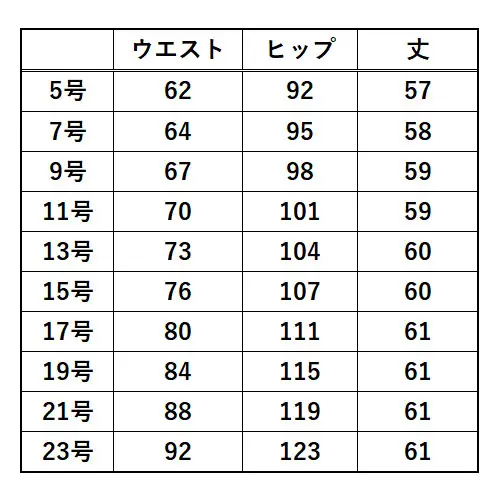 |  | ウエスト | ヒップ | 丈 |
|---|---|---|---|
| 5号 | 62 | 92 | 57 |
| 7号 | 64 | 95 | 58 |
| 9号 | 67 | 98 | 59 |
| 11号 | 70 | 101 | 59 |
| 13号 | 73 | 104 | 60 |
| 15号 | 76 | 107 | 60 |
| 17号 | 80 | 111 | 61 |
| 19号 | 84 | 115 | 61 |
| 21号 | 88 | 119 | 61 |
| 23号 | 92 | 123 | 61 |